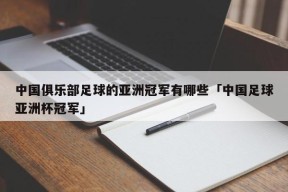 中国俱乐部足球的亚洲冠军有哪些「中国足球亚洲杯冠军」